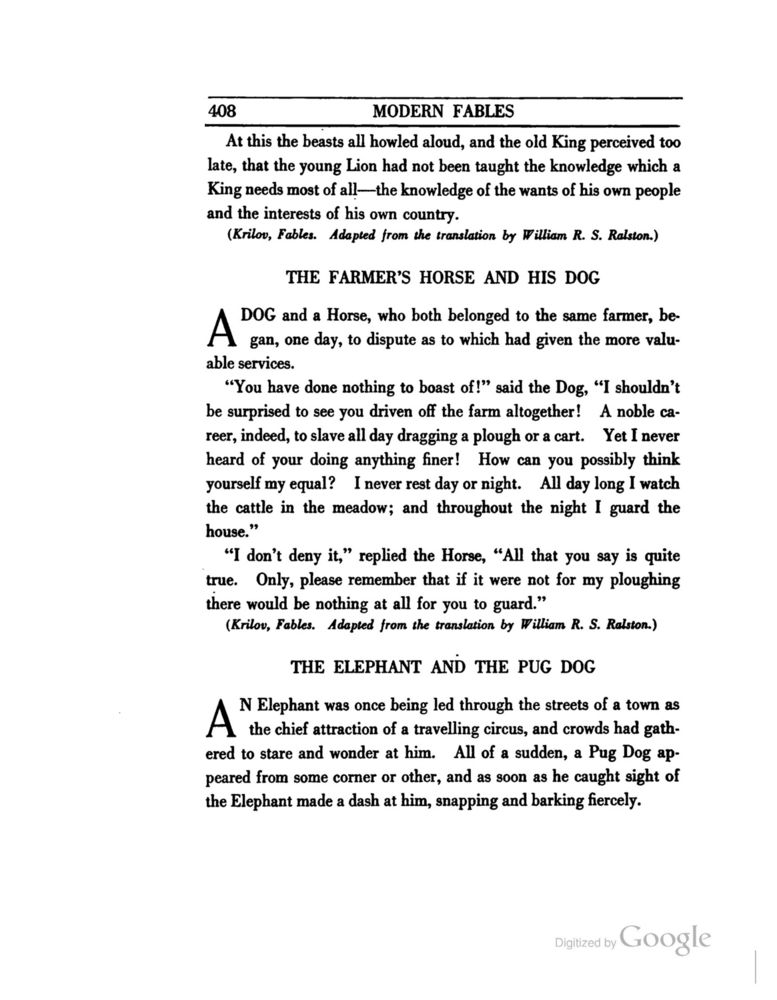 408 MODERN FABLES

At this the beasts all howled aloud, and the old King perceived too late, that the young Lion had not been taught the knowledge which a King needs most of all—the knowledge of the wants of his own people and the interests of his own country.

(Krilov, Fables. Adapted from the translation by William R. S. Ralston.)

THE FARMER'S HORSE AND HIS DOG

A DOG and a Horse, who both belonged to the same farmer, began, one day, to dispute as to which had given the more valuable services.

"You have done nothing to boast of!" said the Dog, "I shouldn't be surprised to see you driven off the farm altogether! A noble career, indeed, to slave all day dragging a plough or a cart. Yet I never heard of your doing anything finer! How can you possibly think yourself my equal? I never rest day or night. All day long I watch the cattle in the meadow; and throughout the night I guard the house."

"I don't deny it," replied the Horse, "All that you say is quite true. Only, please remember that if it were not for my ploughing there would be nothing at all for you to guard."

(Krilov, Fables. Adapted from the translation by William R. S. Ralston.)

THE ELEPHANT AND THE PUG DOG

AN Elephant was once being led through the streets of a town as the chief attraction of a travelling circus, and crowds had gathered to stare and wonder at him. All of a sudden, a Pug Dog appeared from some corner or other, and as soon as he caught sight of the Elephant made a dash at him, snapping and barking fiercely.

Digitized by Google